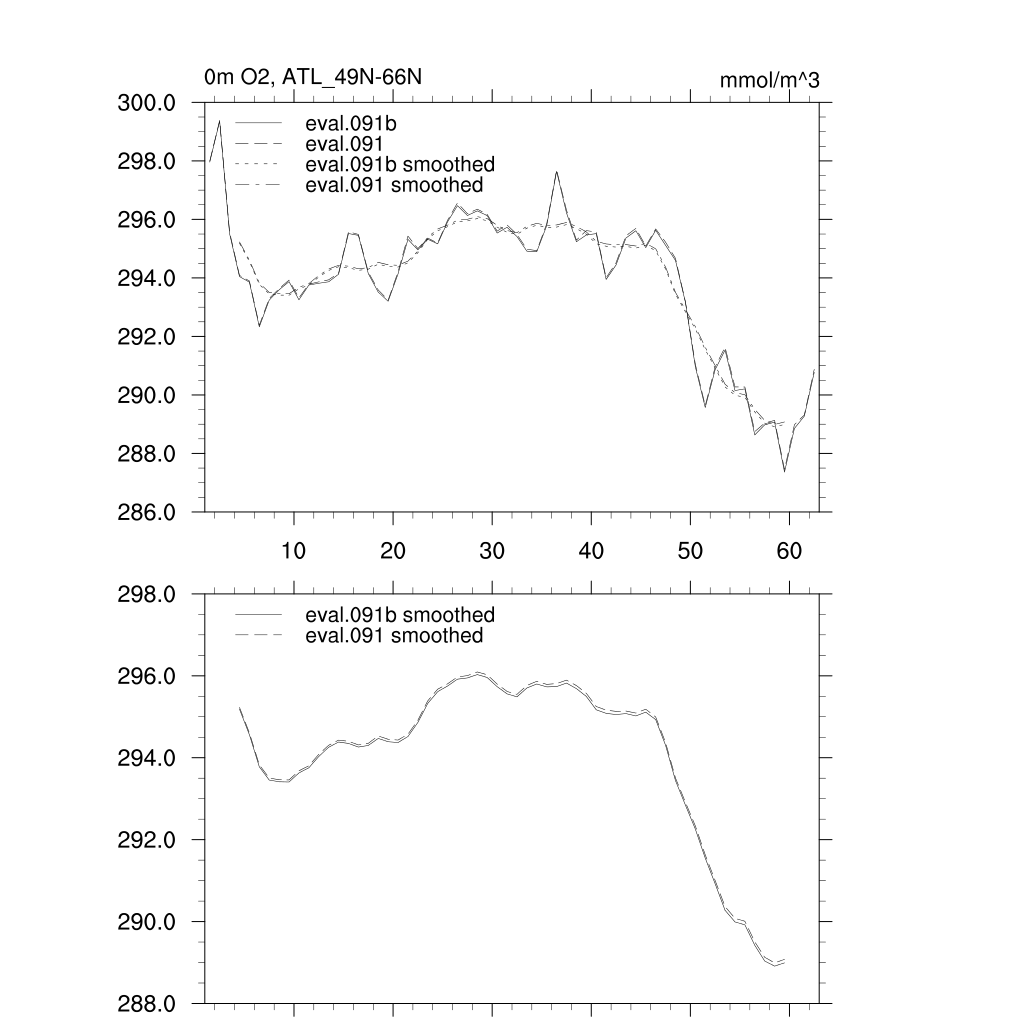 0m O2, ATL_49N-66N

mmol/m^3

300.0
298.0
296.0
294.0
292.0
290.0
288.0
286.0

eval.091b
eval.091
eval.091b smoothed
eval.091 smoothed

10
20
30
40
50
60

298.0
296.0
294.0
292.0
290.0
288.0

eval.091b smoothed
eval.091 smoothed